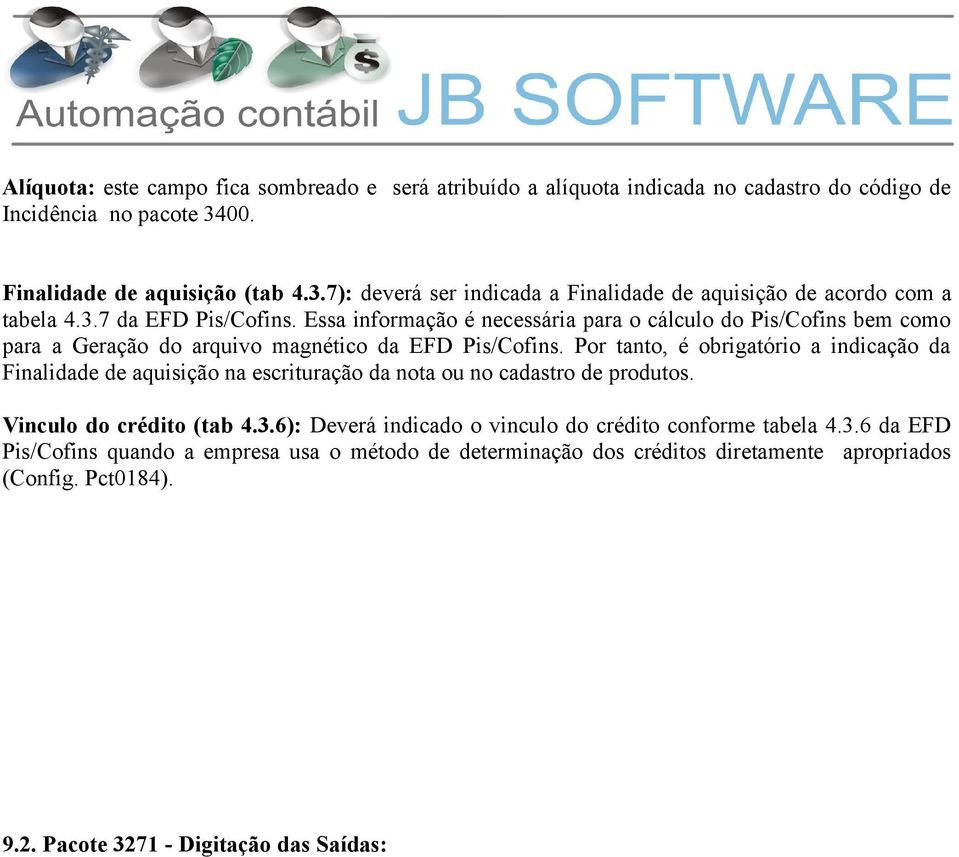 Automação contábil JB SOFTWARE

Alíquota: este campo fica sombreado e será atribuído a alíquota indicada no cadastro do código de Incidência no pacote 3400.

Finalidade de aquisição (tab 4.3.7): deverá ser indicada a Finalidade de aquisição de acordo com a tabela 4.3.7 da EFD Pis/Cofins. Essa informação é necessária para o cálculo do Pis/Cofins bem como para a Geração do arquivo magnético da EFD Pis/Cofins. Por tanto, é obrigatório a indicação da Finalidade de aquisição na escrituração da nota ou no cadastro de produtos.

Vinculo do crédito (tab 4.3.6): Deverá indicado o vinculo do crédito conforme tabela 4.3.6 da EFD Pis/Cofins quando a empresa usa o método de determinação dos créditos diretamente apropriados (Config. Pct0184).

9.2. Pacote 3271 - Digitação das Saídas: